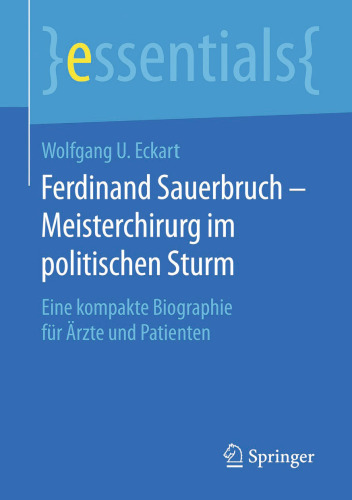 }essentials{

Wolfgang U. Eckart

Ferdinand Sauerbruch – Meisterchirurg im politischen Sturm

Eine kompakte Biographie für Ärzte und Patienten

Springer